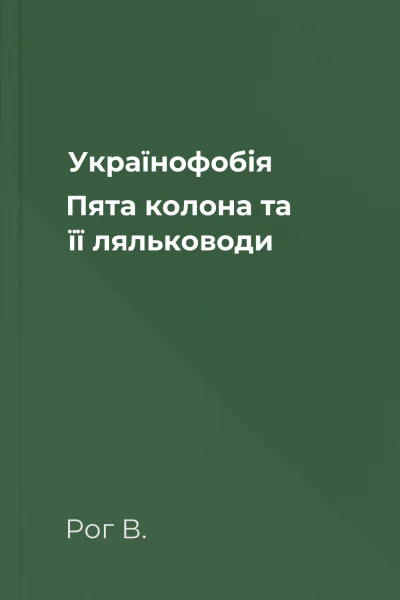 Українофобія
Пята колона та її ляльководи

Рог В.